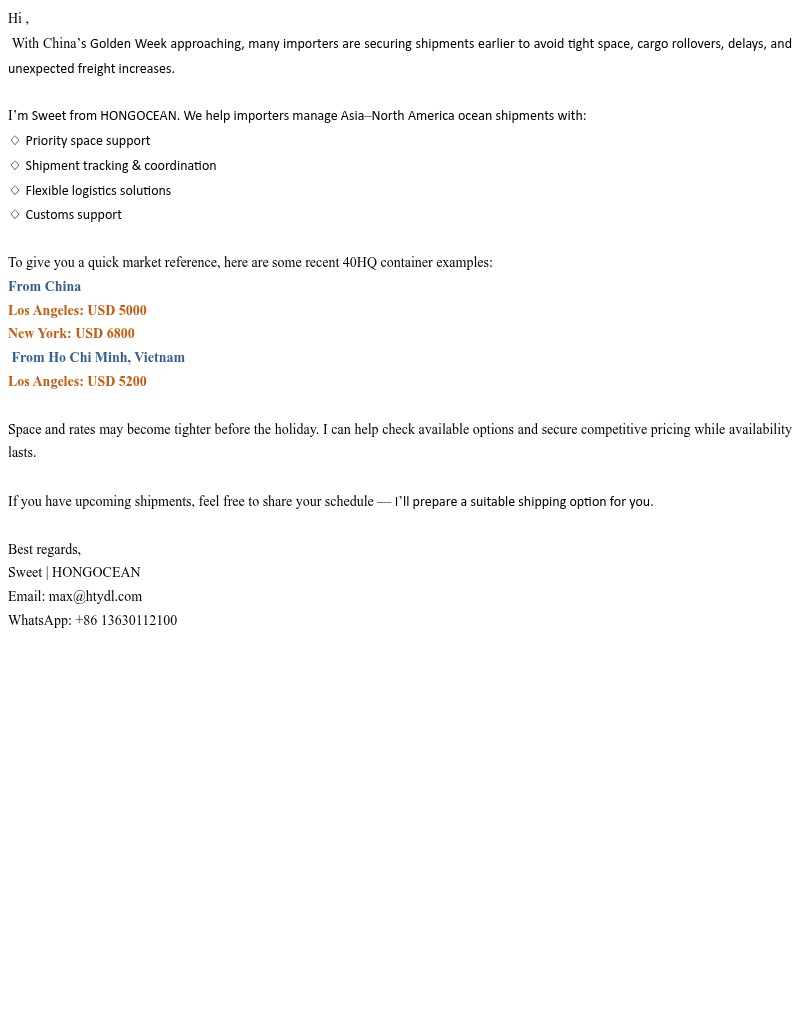 Hi ,

With China's Golden Week approaching, many importers are securing shipments earlier to avoid tight space, cargo rollovers, delays, and unexpected freight increases.

I'm Sweet from HONGOCEAN. We help importers manage Asia–North America ocean shipments with:
◇ Priority space support
◇ Shipment tracking & coordination
◇ Flexible logistics solutions
◇ Customs support

To give you a quick market reference, here are some recent 40HQ container examples:
From China
Los Angeles: USD 5000
New York: USD 6800
From Ho Chi Minh, Vietnam
Los Angeles: USD 5200

Space and rates may become tighter before the holiday. I can help check available options and secure competitive pricing while availability lasts.

If you have upcoming shipments, feel free to share your schedule — I'll prepare a suitable shipping option for you.

Best regards,
Sweet | HONGOCEAN
Email: max@htydl.com
WhatsApp: +86 13630112100